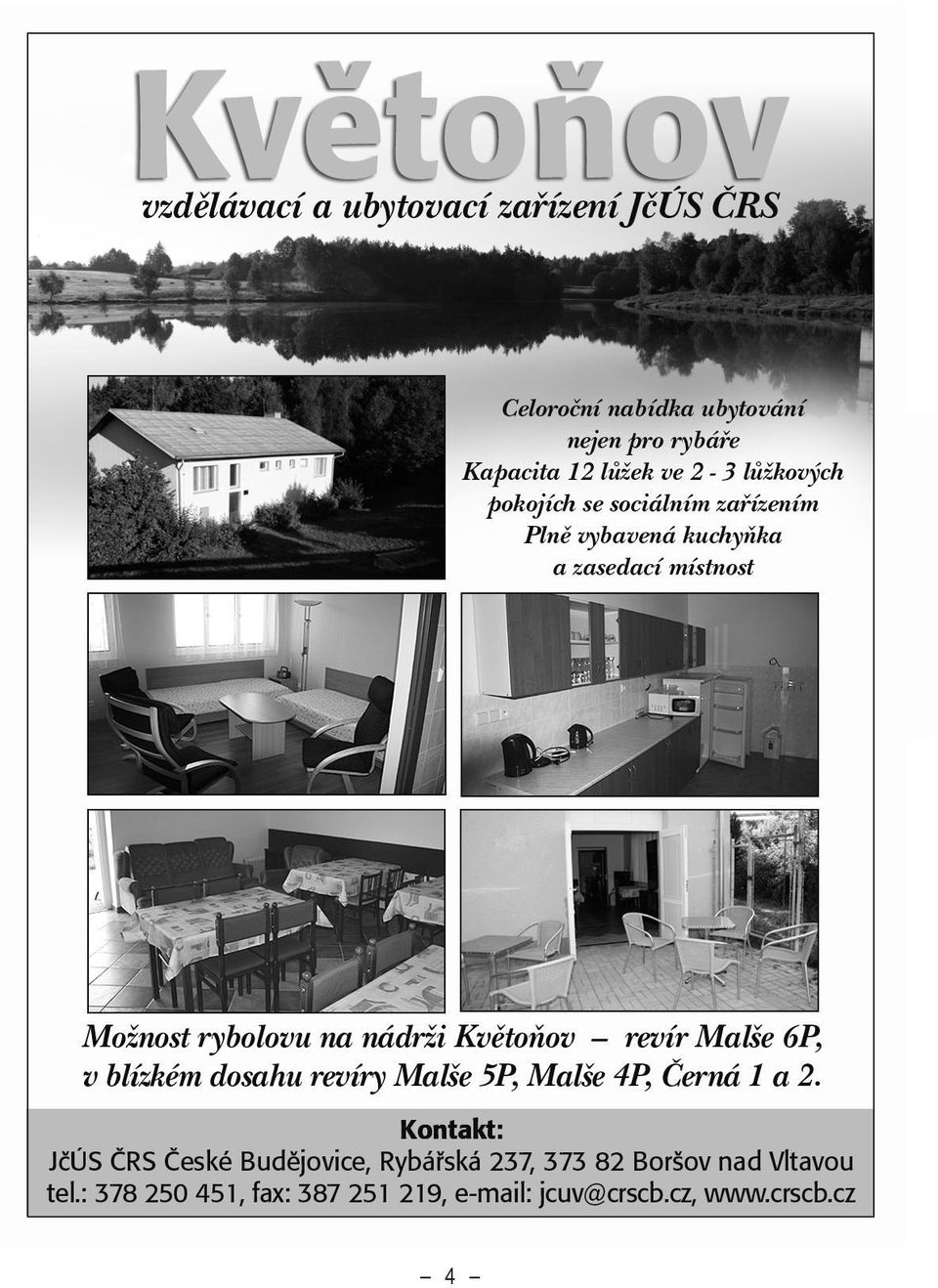 Květoňov
vzdělávací a ubytovací zařízení JčÚS ČRS

Celoroční nabídka ubytování
nejen pro rybáře
Kapacita 12 lůžek ve 2 - 3 lůžkových
pokojích se sociálním zařízením
Plně vybavená kuchyňka
a zasedací místnost

Možnost rybolovu na nádrži Květoňov – revír Malše 6P, v blízkém dosahu revíry Malše 5P, Malše 4P, Černá 1 a 2.

Kontakt:
JčÚS ČRS České Budějovice, Rybářská 237, 373 82 Boršov nad Vltavou
tel.: 378 250 451, fax: 387 251 219, e-mail: jcuv@crscb.cz, www.crscb.cz

– 4 –